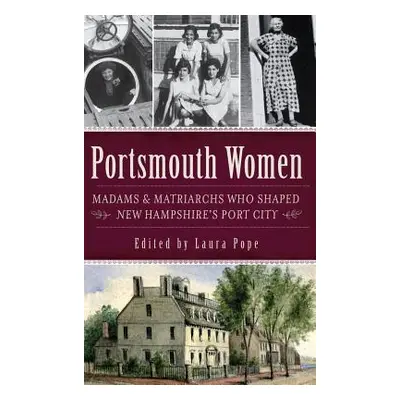 Portsmouth Women

MADAMS & MATRIARCHS WHO SHAPED NEW HAMPSHIRE'S PORT CITY

Edited by Laura Pope